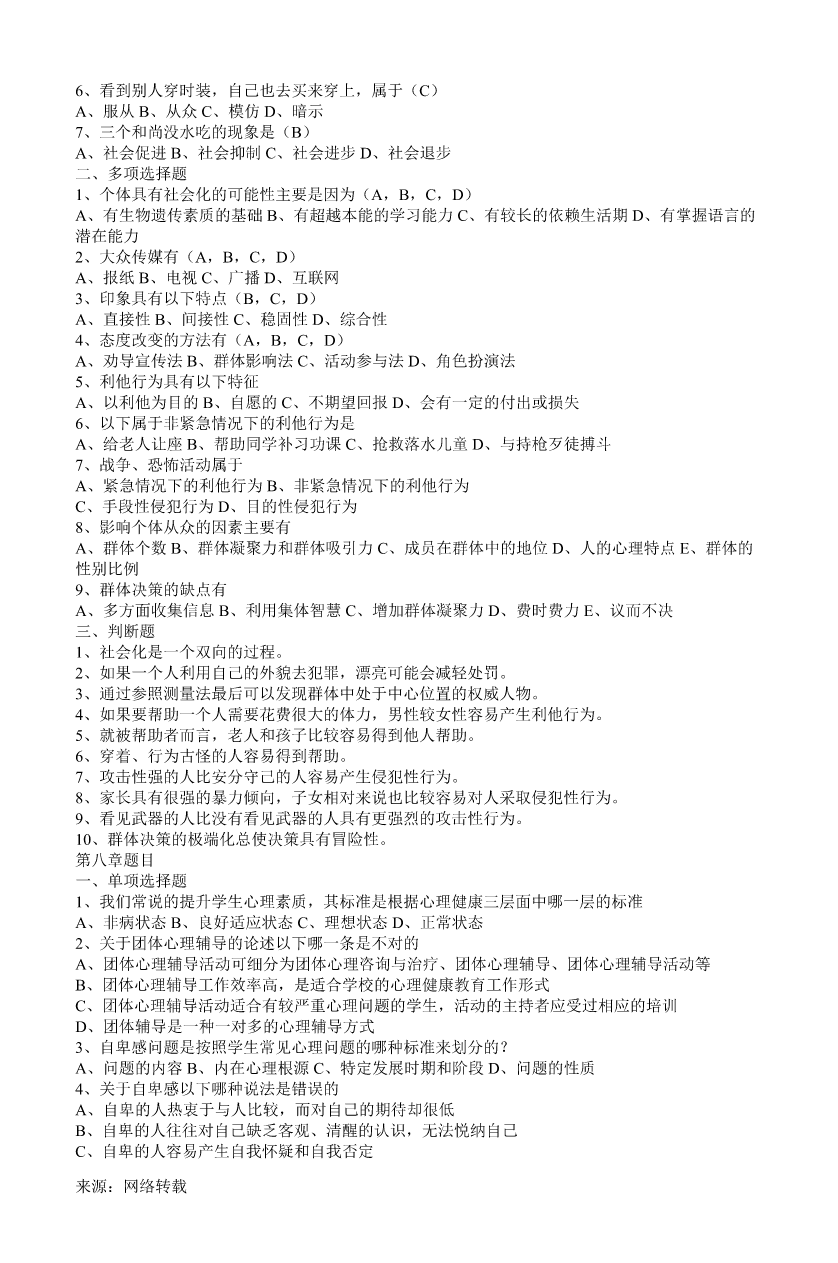 6、看到别人穿时装，自己也去买来穿上，属于（C）
A、服从 B、从众 C、模仿 D、暗示
7、三个和尚没水吃的现象是（B）
A、社会促进 B、社会抑制 C、社会进步 D、社会退步
二、多项选择题
1、个体具有社会化的可能性主要是因为（A，B，C，D）
A、有生物遗传素质的基础 B、有超越本能的学习能力 C、有较长的依赖生活期 D、有掌握语言的潜在能力
2、大众传媒有（A，B，C，D）
A、报纸 B、电视 C、广播 D、互联网
3、印象具有以下特点（B，C，D）
A、直接性 B、间接性 C、稳固性 D、综合性
4、态度改变的方法有（A，B，C，D）
A、劝导宣传法 B、群体影响法 C、活动参与法 D、角色扮演法
5、利他行为具有以下特征
A、以利他为目的 B、自愿的 C、不期望回报 D、会有一定的付出或损失
6、以下属于非紧急情况下的利他行为是
A、给老人让座 B、帮助同学补习功课 C、抢救落水儿童 D、与持枪歹徒搏斗
7、战争、恐怖活动属于
A、紧急情况下的利他行为 B、非紧急情况下的利他行为
C、手段性侵犯行为 D、目的性侵犯行为
8、影响个体从众的因素主要有
A、群体个数 B、群体凝聚力和群体吸引力 C、成员在群体中的地位 D、人的心理特点 E、群体的性别比例
9、群体决策的缺点有
A、多方面收集信息 B、利用集体智慧 C、增加群体凝聚力 D、费时费力 E、议而不决
三、判断题
1、社会化是一个双向的过程。
2、如果一个人利用自己的外貌去犯罪，漂亮可能会减轻处罚。
3、通过参照测量法最后可以发现群体中处于中心位置的权威人物。
4、如果要帮助一个人需要花费很大的体力，男性较女性容易产生利他行为。
5、就被帮助者而言，老人和孩子比较容易得到他人帮助。
6、穿着、行为古怪的人容易得到帮助。
7、攻击性强的人比安分守己的人容易产生侵犯性行为。
8、家长具有很强的暴力倾向，子女相对来说也比较容易对人采取侵犯性行为。
9、看见武器的人比没有看见武器的人具有更强烈的攻击性行为。
10、群体决策的极端化总使决策具有冒险性。
第八章题目
一、单项选择题
1、我们常说的提升学生心理素质，其标准是根据心理健康三层面中哪一层的标准
A、非病状态 B、良好适应状态 C、理想状态 D、正常状态
2、关于团体心理辅导的论述以下哪一条是不对的
A、团体心理辅导活动可细分为团体心理咨询与治疗、团体心理辅导、团体心理辅导活动等
B、团体心理辅导工作效率高，是适合学校的心理健康教育工作形式
C、团体心理辅导活动适合有较严重心理问题的学生，活动的主持者应受过相应的培训
D、团体辅导是一种一对多的心理辅导方式
3、自卑感问题是按照学生常见心理问题的哪种标准来划分的？
A、问题的内容 B、内在心理根源 C、特定发展时期和阶段 D、问题的性质
4、关于自卑感以下哪种说法是错误的
A、自卑的人热衷于与人比较，而对自己的期待却很低
B、自卑的人往往对自己缺乏客观、清醒的认识，无法悦纳自己
C、自卑的人容易产生自我怀疑和自我否定

来源：网络转载